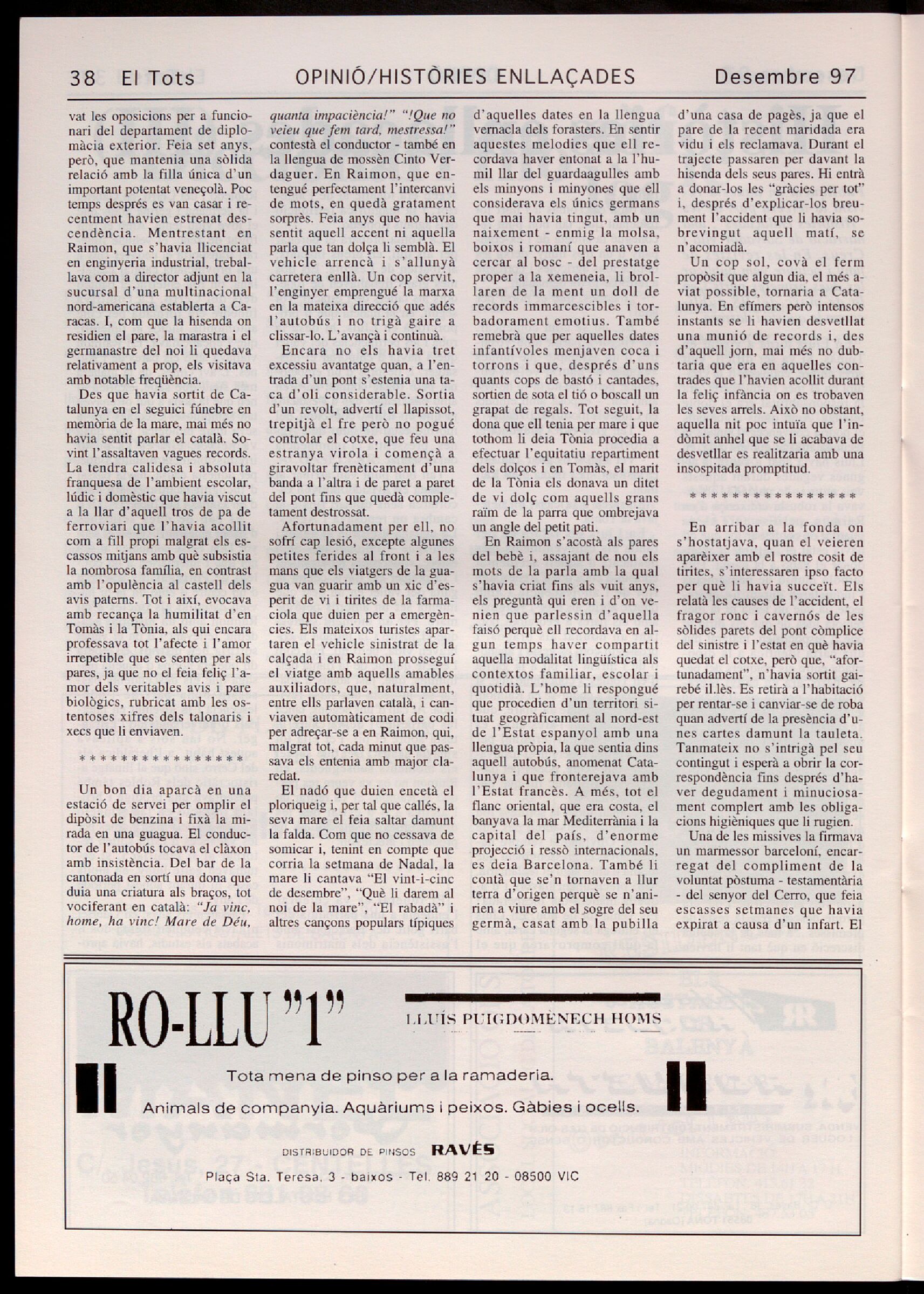 38 El Tots OPINIÓ/HISTÒRIES ENLLAÇADES Desembre 97

vat les oposicions per a funcionari del departament de diplomàcia exterior. Feia set anys, però, que mantenia una sòlida relació amb la filla única d'un important potentat veneçolà. Poc temps després es van casar i recentment havien estrenat descendència. Mentrestant en Raimon, que s'havia llicenciat en enginyeria industrial, treballava com a director adjunt en la sucursal d'una multinacional nord-americana establerta a Caracas. I, com que la hisenda on residien el pare, la marastra i el germanastre del noi li quedava relativament a prop, els visitava amb notable freqüència.

Des que havia sortit de Catalunya en el seguici fúnebre en memòria de la mare, mai més no havia sentit parlar el català. Sovint l'assaltaven vagues records. La tendra calidesa i absoluta franquesa de l'ambient escolar, lúdic i domèstic que havia viscut a la llar d'aquell tros de pa de ferroviari que l'havia acollit com a fill propi malgrat els escassos mitjans amb què subsistia la nombrosa família, en contrast amb l'opulència al castell dels avis paterns. Tot i així, evocava amb recança la humilitat d'en Tomàs i la Tònia, als qui encara professava tot l'afecte i l'amor irrepetible que se senten per als pares, ja que no el feia feliç l'amor dels veritables avis i pare biològics, rubricat amb les ostentoses xifres dels talonaris i xecs que li enviaven.

* * * * * * * * * * * * * * * *

Un bon dia aparcà en una estació de servei per omplir el dipòsit de benzina i fixà la mirada en una guagua. El conductor de l'autobús tocava el clàxon amb insistència. Del bar de la cantonada en sortí una dona que duia una criatura als braços, tot vociferant en català: "Ja vinc, home, ha vinc! Mare de Déu, quanta impaciència!" "!Que no veieu que fem tard, mestressa!" contestà el conductor - també en la llengua de mossèn Cinto Verdaguer. En Raimon, que entengué perfectament l'intercanvi de mots, en quedà gratament sorprès. Feia anys que no havia sentit aquell accent ni aquella parla que tan dolça li semblà. El vehicle arrencà i s'allunyà carretera enllà. Un cop servit, l'enginyer emprengué la marxa en la mateixa direcció que adés l'autobús i no trigà gaire a clissar-lo. L'avançà i continuà.

Encara no els havia tret excessiu avantatge quan, a l'entrada d'un pont s'estenia una taca d'oli considerable. Sortia d'un revolt, advertí el llapissot, trepitjà el fre però no pogué controlar el cotxe, que feu una estranya virola i començà a giravoltar frenèticament d'una banda a l'altra i de paret a paret del pont fins que quedà completament destrossat.

Afortunadament per ell, no sofrí cap lesió, excepte algunes petites ferides al front i a les mans que els viatgers de la guagua van guarir amb un xic d'esperit de vi i tirites de la farmaciola que duien per a emergències. Els mateixos turistes apartaren el vehicle sinistrat de la calçada i en Raimon prosseguí el viatge amb aquells amables auxiliadors, que, naturalment, entre ells parlaven català, i canviaven automàticament de codi per adreçar-se a en Raimon, qui, malgrat tot, cada minut que passava els entenia amb major claredat.

El nadó que duien encetà el ploriqueig i, per tal que callés, la seva mare el feia saltar damunt la falda. Com que no cessava de somicar i, tenint en compte que corria la setmana de Nadal, la mare li cantava "El vint-i-cinc de desembre", "Què li darem al noi de la mare", "El rabadà" i altres cançons populars típiques d'aquelles dates en la llengua vernacla dels forasters. En sentir aquestes melodies que ell recordava haver entonat a la l'humil llar del guardaagulles amb els minyons i minyones que ell considerava els únics germans que mai havia tingut, amb un naixement - enmig la molsa, boixos i romaní que anaven a cercar al bosc - del prestatge proper a la xemeneia, li brollaren de la ment un doll de records immarcescibles i torbadorament emotius. També remebrà que per aquelles dates infantívoles menjaven coca i torrons i que, després d'uns quants cops de bastó i cantades, sortien de sota el tió o boscall un grapat de regals. Tot seguit, la dona que ell tenia per mare i que tothom li deia Tònia procedia a efectuar l'equitatiu repartiment dels dolços i en Tomàs, el marit de la Tònia els donava un ditet de vi dolç com aquells grans raïm de la parra que ombrejava un angle del petit pati.

En Raimon s'acostà als pares del bebè i, assajant de nou els mots de la parla amb la qual s'havia criat fins als vuit anys, els preguntà qui eren i d'on venien que parlessin d'aquella faisó perquè ell recordava en algun temps haver compartit aquella modalitat lingüística als contextos familiar, escolar i quotidià. L'home li respongué que procedien d'un territori situat geogràficament al nord-est de l'Estat espanyol amb una llengua pròpia, la que sentia dins aquell autobús, anomenat Catalunya i que fronterejava amb l'Estat francès. A més, tot el flanc oriental, que era costa, el banyava la mar Mediterrània i la capital del país, d'enorme projecció i ressò internacionals, es deia Barcelona. També li contà que se'n tornaven a llur terra d'origen perquè se n'anirien a viure amb el sogre del seu germà, casat amb la pubilla d'una casa de pagès, ja que el pare de la recent maridada era vidu i els reclamava. Durant el trajecte passaren per davant la hisenda dels seus pares. Hi entrà a donar-los les "gràcies per tot" i, després d'explicar-los breument l'accident que li havia sobrevingut aquell matí, se n'acomiadà.

Un cop sol, covà el ferm propòsit que algun dia, el més aviat possible, tornaria a Catalunya. En efímers però intensos instants se li havien desvetllat una munió de records i, des d'aquell jorn, mai més no dubtaria que era en aquelles contrades que l'havien acollit durant la feliç infància on es trobaven les seves arrels. Això no obstant, aquella nit poc intuïa que l'indòmit anhel que se li acabava de desvetllar es realitzaria amb una insospitada promptitud.

* * * * * * * * * * * * * * * *

En arribar a la fonda on s'hostatjava, quan el veieren aparèixer amb el rostre cosit de tirites, s'interessaren ipso facto per què li havia succeït. Els relatà les causes de l'accident, el fragor ronc i cavernós de les sòlides parets del pont còmplice del sinistre i l'estat en què havia quedat el cotxe, però que, "afortunadament", n'havia sortit gairebé il.lès. Es retirà a l'habitació per rentar-se i canviar-se de roba quan advertí de la presència d'unes cartes damunt la tauleta. Tanmateix no s'intrigà pel seu contingut i esperà a obrir la correspondència fins després d'haver degudament i minuciosament complert amb les obligacions higièniques que li rugien.

Una de les missives la firmava un marmessor barceloní, encarregat del compliment de la voluntat pòstuma - testamentària - del senyor del Cerro, que feia escasses setmanes que havia expirat a causa d'un infart. El

RO-LLU "1"
LLUÍS PUIGDOMÈNECH HOMS
Tota mena de pinso per a la ramaderia.
Animals de companyia. Aquàriums i peixos. Gàbies i ocells.
DISTRIBUIDOR DE PINSOS RAVÉS
Plaça Sta. Teresa, 3 - baixos - Tel. 889 21 20 - 08500 VIC